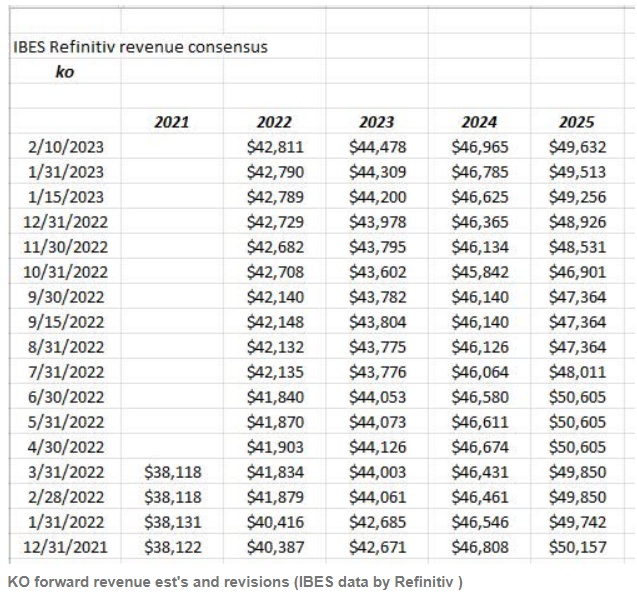 IBES Refinitiv revenue consensus
ko

| | 2021 | 2022 | 2023 | 2024 | 2025 |
|---|---|---|---|---|---|
| 2/10/2023 | | \$42,811 | \$44,478 | \$46,965 | \$49,632 |
| 1/31/2023 | | \$42,790 | \$44,309 | \$46,785 | \$49,513 |
| 1/15/2023 | | \$42,789 | \$44,200 | \$46,625 | \$49,256 |
| 12/31/2022 | | \$42,729 | \$43,978 | \$46,365 | \$48,926 |
| 11/30/2022 | | \$42,682 | \$43,795 | \$46,134 | \$48,531 |
| 10/31/2022 | | \$42,708 | \$43,602 | \$45,842 | \$46,901 |
| 9/30/2022 | | \$42,140 | \$43,782 | \$46,140 | \$47,364 |
| 9/15/2022 | | \$42,148 | \$43,804 | \$46,140 | \$47,364 |
| 8/31/2022 | | \$42,132 | \$43,775 | \$46,126 | \$47,364 |
| 7/31/2022 | | \$42,135 | \$43,776 | \$46,064 | \$48,011 |
| 6/30/2022 | | \$41,840 | \$44,053 | \$46,580 | \$50,605 |
| 5/31/2022 | | \$41,870 | \$44,073 | \$46,611 | \$50,605 |
| 4/30/2022 | | \$41,903 | \$44,126 | \$46,674 | \$50,605 |
| 3/31/2022 | \$38,118 | \$41,834 | \$44,003 | \$46,431 | \$49,850 |
| 2/28/2022 | \$38,118 | \$41,879 | \$44,061 | \$46,461 | \$49,850 |
| 1/31/2022 | \$38,131 | \$40,416 | \$42,685 | \$46,546 | \$49,742 |
| 12/31/2021 | \$38,122 | \$40,387 | \$42,671 | \$46,808 | \$50,157 |

KO forward revenue est's and revisions (IBES data by Refinitiv )